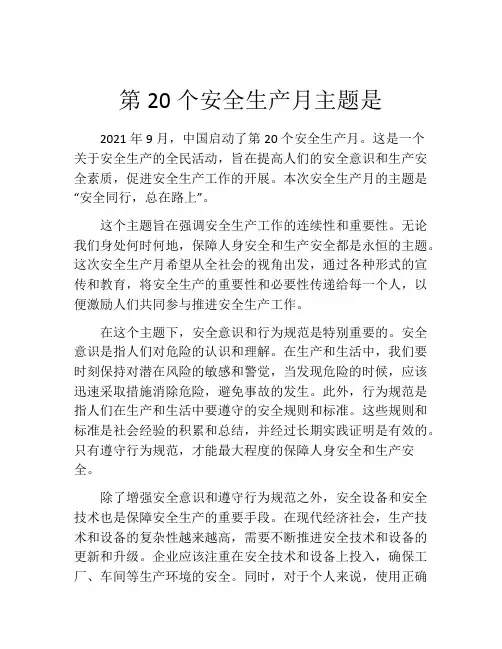 第 20 个安全生产月主题是

2021 年 9 月，中国启动了第 20 个安全生产月。这是一个关于安全生产的全民活动，旨在提高人们的安全意识和生产安全素质，促进安全生产工作的开展。本次安全生产月的主题是“安全同行，总在路上”。

这个主题旨在强调安全生产工作的连续性和重要性。无论我们身处何时何地，保障人身安全和生产安全都是永恒的主题。这次安全生产月希望从全社会的视角出发，通过各种形式的宣传和教育，将安全生产的重要性和必要性传递给每一个人，以便激励人们共同参与推进安全生产工作。

在这个主题下，安全意识和行为规范是特别重要的。安全意识是指人们对危险的认识和理解。在生产和生活中，我们要时刻保持对潜在风险的敏感和警觉，当发现危险的时候，应该迅速采取措施消除危险，避免事故的发生。此外，行为规范是指人们在生产和生活中要遵守的安全规则和标准。这些规则和标准是社会经验的积累和总结，并经过长期实践证明是有效的。只有遵守行为规范，才能最大程度的保障人身安全和生产安全。

除了增强安全意识和遵守行为规范之外，安全设备和安全技术也是保障安全生产的重要手段。在现代经济社会，生产技术和设备的复杂性越来越高，需要不断推进安全技术和设备的更新和升级。企业应该注重在安全技术和设备上投入，确保工厂、车间等生产环境的安全。同时，对于个人来说，使用正确